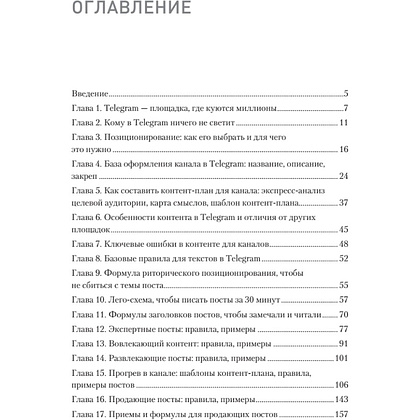 ОГЛАВЛЕНИЕ

Введение 5
Глава 1. Telegram — площадка, где куются миллионы 7
Глава 2. Кому в Telegram ничего не светит 11
Глава 3. Позиционирование: как его выбрать и для чего это нужно 16
Глава 4. База оформления канала в Telegram: название, описание, закреп 24
Глава 5. Как составить контент-план для канала: экспресс-анализ целевой аудитории, карта смыслов, шаблон контент-плана 37
Глава 6. Особенности контента в Telegram и отличия от других площадок 45
Глава 7. Ключевые ошибки в контенте для каналов 48
Глава 8. Базовые правила для текстов в Telegram 52
Глава 9. Формула риторического позиционирования, чтобы не сбиться с темы поста 55
Глава 10. Лего-схема, чтобы писать посты за 30 минут 57
Глава 11. Формулы заголовков постов, чтобы замечали и читали 70
Глава 12. Экспертные посты: правила, примеры 77
Глава 13. Вовлекающий контент: правила, примеры 91
Глава 14. Развлекающие посты: правила, примеры 101
Глава 15. Прогрев в канале: шаблоны контент-плана, правила, примеры постов 106
Глава 16. Продающие посты: правила, примеры 143
Глава 17. Приемы и формулы для продающих постов 157